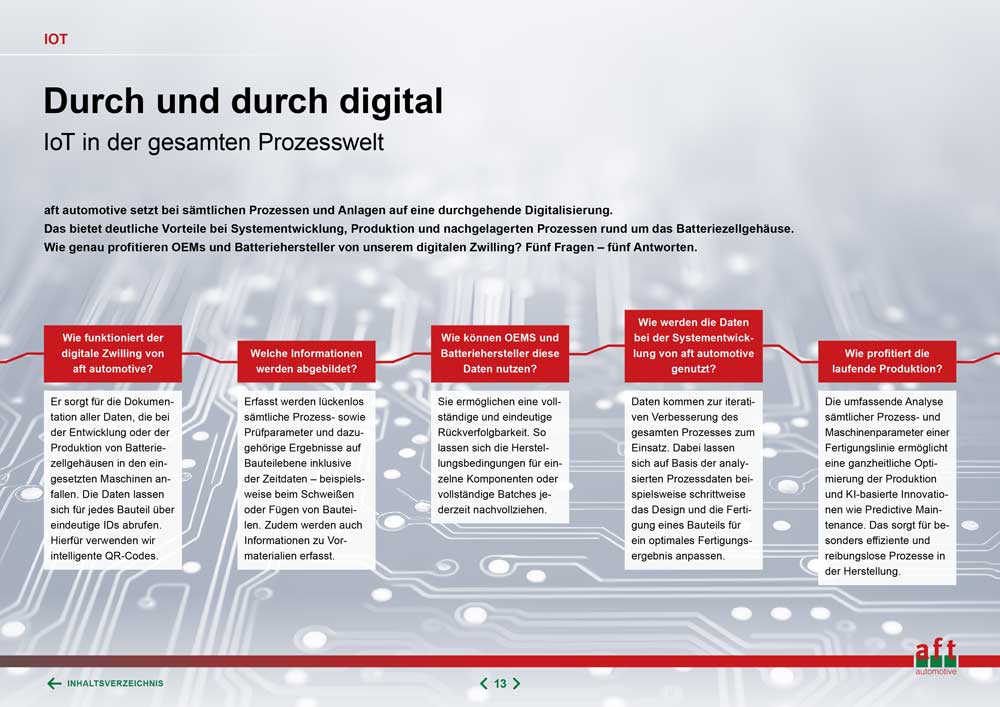 IOT

Durch und durch digital
IoT in der gesamten Prozesswelt

aft automotive setzt bei sämtlichen Prozessen und Anlagen auf eine durchgehende Digitalisierung. Das bietet deutliche Vorteile bei Systementwicklung, Produktion und nachgelagerten Prozessen rund um das Batteriezellgehäuse. Wie genau profitieren OEMs und Batteriehersteller von unserem digitalen Zwilling? Fünf Fragen – fünf Antworten.

Wie funktioniert der digitale Zwilling von aft automotive?

Er sorgt für die Dokumentation aller Daten, die bei der Entwicklung oder der Produktion von Batteriezellgehäusen in den eingesetzten Maschinen anfallen. Die Daten lassen sich für jedes Bauteil über eindeutige IDs abrufen. Hierfür verwenden wir intelligente QR-Codes.

Welche Informationen werden abgebildet?

Erfasst werden lückenlos sämtliche Prozess- sowie Prüfparameter und dazugehörige Ergebnisse auf Bauteilebene inklusive der Zeitdaten – beispielsweise beim Schweißen oder Fügen von Bauteilen. Zudem werden auch Informationen zu Vormaterialien erfasst.

Wie können OEMS und Batteriehersteller diese Daten nutzen?

Sie ermöglichen eine vollständige und eindeutige Rückverfolgbarkeit. So lassen sich die Herstellungsbedingungen für einzelne Komponenten oder vollständige Batches jederzeit nachvollziehen.

Wie werden die Daten bei der Systementwicklung von aft automotive genutzt?

Daten kommen zur iterativen Verbesserung des gesamten Prozesses zum Einsatz. Dabei lassen sich auf Basis der analysierten Prozessdaten beispielsweise schrittweise das Design und die Fertigung eines Bauteils für ein optimales Fertigungsergebnis anpassen.

Wie profitiert die laufende Produktion?

Die umfassende Analyse sämtlicher Prozess- und Maschinenparameter einer Fertigungslinie ermöglicht eine ganzheitliche Optimierung der Produktion und KI-basierte Innovationen wie Predictive Maintenance. Das sorgt für besonders effiziente und reibungslose Prozesse in der Herstellung.

aft
automotive

INHALTSVERZEICHNIS

13